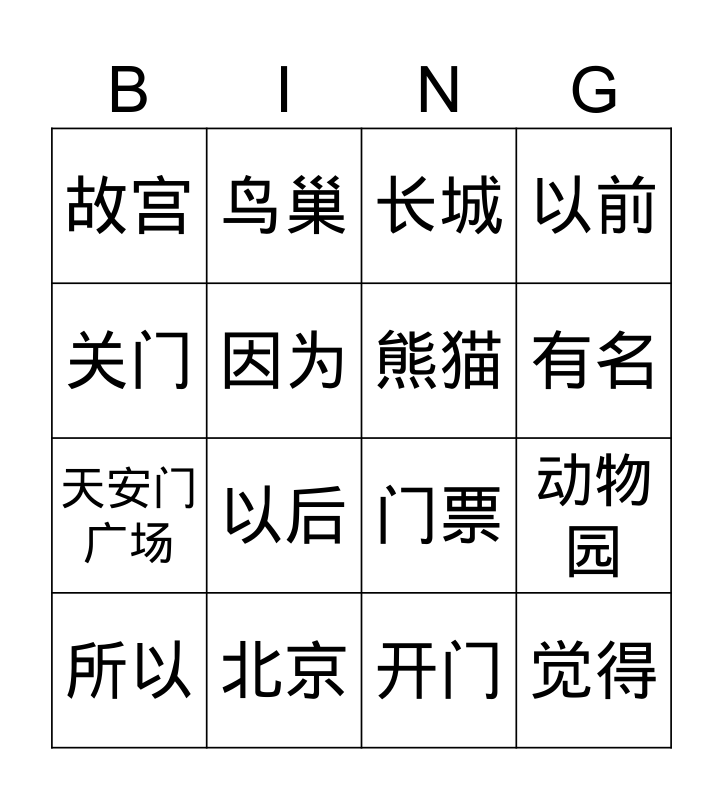 | B | I | N | G |
|---|---|---|---|
| 故宫 | 鸟巢 | 长城 | 以前 |
| 关门 | 因为 | 熊猫 | 有名 |
| 天安门广场 | 以后 | 门票 | 动物园 |
| 所以 | 北京 | 开门 | 觉得 |